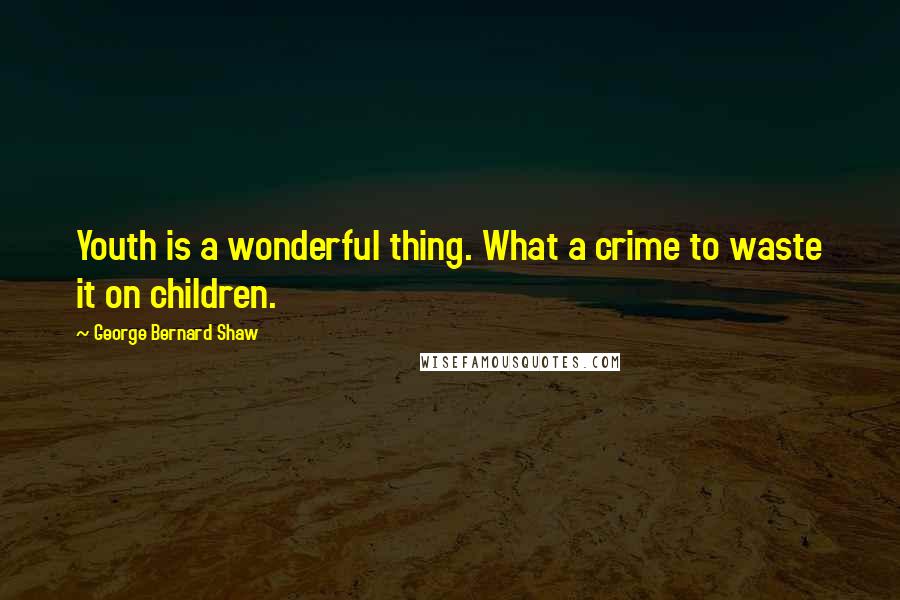 Youth is a wonderful thing. What a crime to waste it on children.

~ George Bernard Shaw

WISEFAMOUSQUOTES.COM